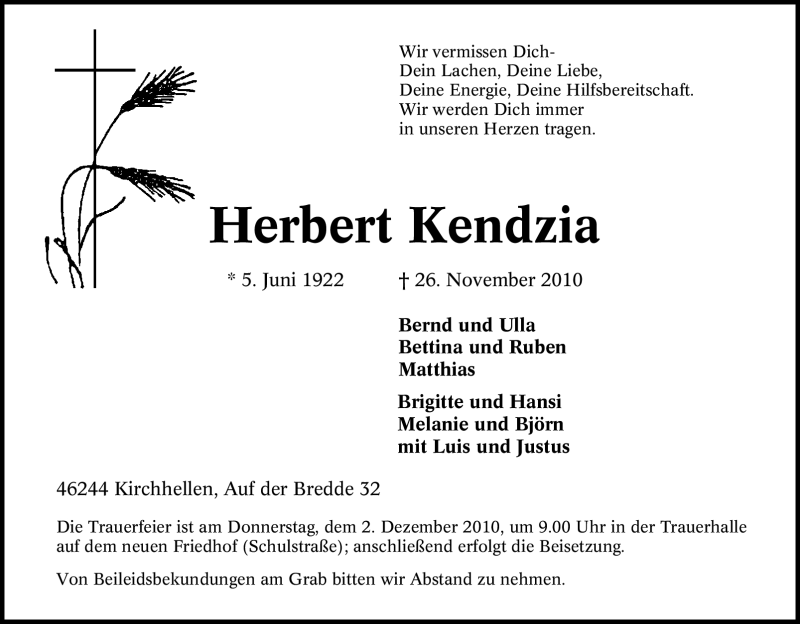 Wir vermissen Dich-
Dein Lachen, Deine Liebe,
Deine Energie, Deine Hilfsbereitschaft.
Wir werden Dich immer
in unseren Herzen tragen.

Herbert Kendzia

* 5. Juni 1922 † 26. November 2010

Bernd und Ulla
Bettina und Ruben
Matthias

Brigitte und Hansi
Melanie und Björn
mit Luis und Justus

46244 Kirchhellen, Auf der Bredde 32

Die Trauerfeier ist am Donnerstag, dem 2. Dezember 2010, um 9.00 Uhr in der Trauerhalle auf dem neuen Friedhof (Schulstraße); anschließend erfolgt die Beisetzung.

Von Beileidsbekundungen am Grab bitten wir Abstand zu nehmen.